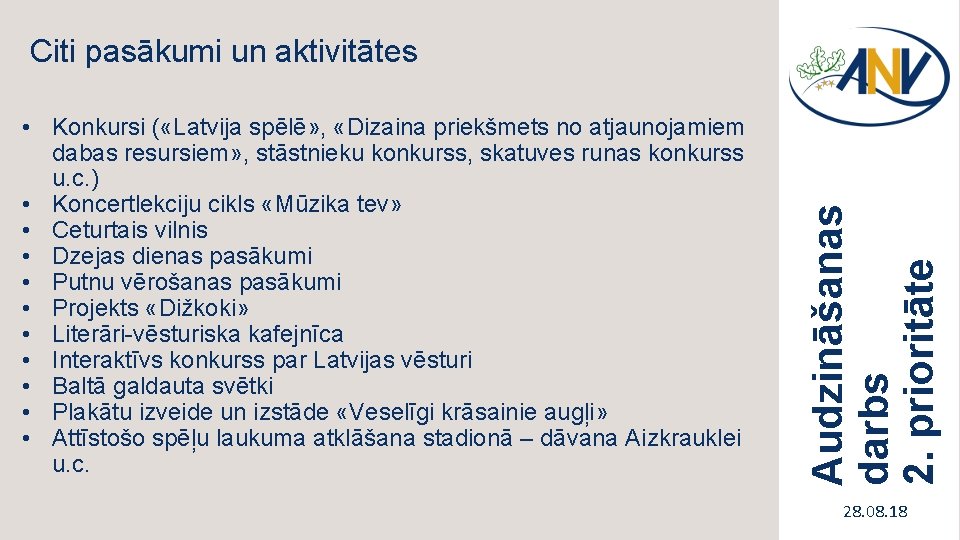 Citi pasākumi un aktivitātes

• Konkursi («Latvija spēlē», «Dizaina priekšmets no atjaunojamiem dabas resursiem», stāstnieku konkurss, skatuves runas konkurss u.c.)
• Koncertlekciju cikls «Mūzika tev»
• Ceturtais vilnis
• Dzejas dienas pasākumi
• Putnu vērošanas pasākumi
• Projekts «Dižkoki»
• Literāri-vēsturiska kafejnīca
• Interaktīvs konkurss par Latvijas vēsturi
• Baltā galdauta svētki
• Plakātu izveide un izstāde «Veselīgi krāsainie augļi»
• Attīstošo spēļu laukuma atklāšana stadionā – dāvana Aizkrauklei u.c.

ANV

Audzināšanas darbs
2. prioritāte

28.08.18